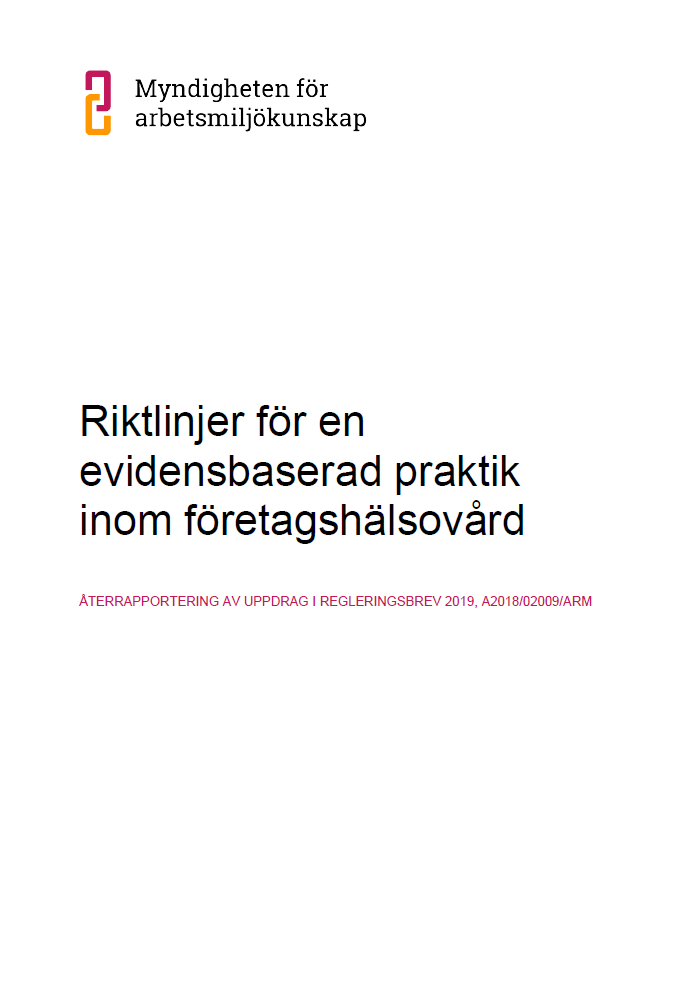 Myndigheten för
arbetsmiljökunskap

Riktlinjer för en
evidensbaserad praktik
inom företagshälsovård

ÅTERRAPPORTERING AV UPPDRAG I REGLERINGSBREV 2019, A2018/02009/ARM